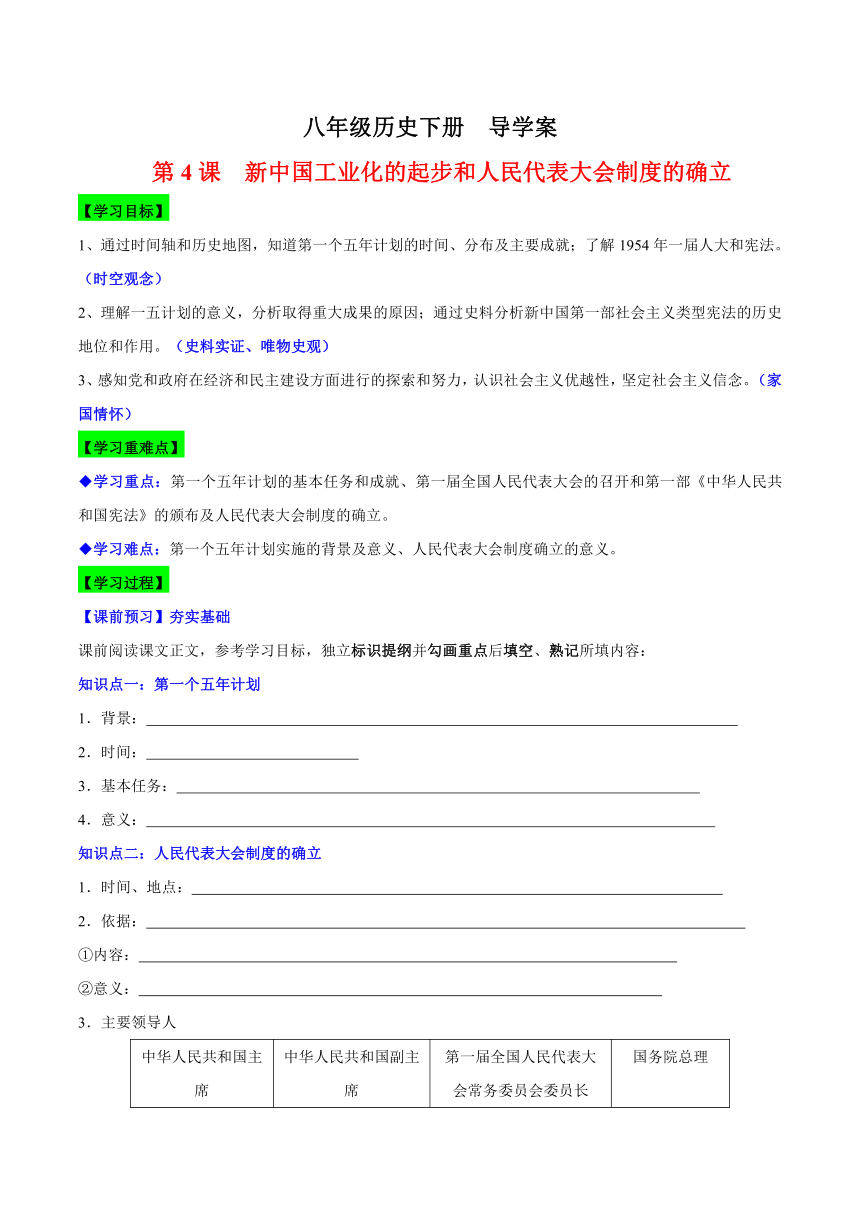 八年级历史下册　导学案

第 4 课　新中国工业化的起步和人民代表大会制度的确立

【学习目标】

1、通过时间轴和历史地图，知道第一个五年计划的时间、分布及主要成就；了解 1954 年一届人大和宪法。（时空观念）

2、理解一五计划的意义，分析取得重大成果的原因；通过史料分析新中国第一部社会主义类型宪法的历史地位和作用。（史料实证、唯物史观）

3、感知党和政府在经济和民主建设方面进行的探索和努力，认识社会主义优越性，坚定社会主义信念。（家国情怀）

【学习重难点】

◆学习重点：第一个五年计划的基本任务和成就、第一届全国人民代表大会的召开和第一部《中华人民共和国宪法》的颁布及人民代表大会制度的确立。

◆学习难点：第一个五年计划实施的背景及意义、人民代表大会制度确立的意义。

【学习过程】

【课前预习】夯实基础

课前阅读课文正文，参考学习目标，独立标识提纲并勾画重点后填空、熟记所填内容：

知识点一：第一个五年计划

1．背景：

2．时间：

3．基本任务：

4．意义：

知识点二：人民代表大会制度的确立

1．时间、地点：

2．依据：

①内容：

②意义：

3．主要领导人

| 中华人民共和国主席 | 中华人民共和国副主席 | 第一届全国人民代表大会常务委员会委员长 | 国务院总理 |
|---|---|---|---|